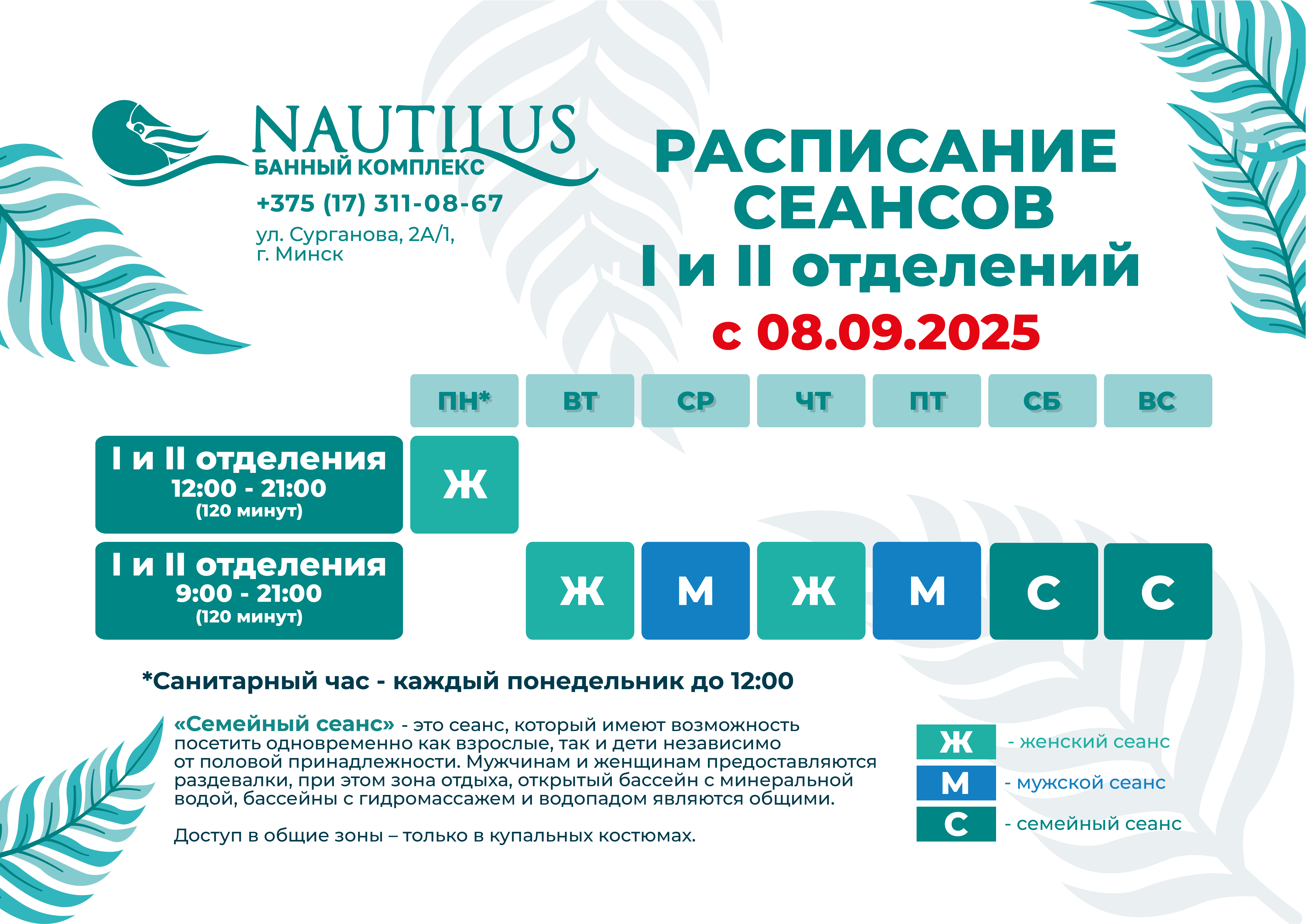 NAUTILUS
БАННЫЙ КОМПЛЕКС

+375 (17) 311-08-67

ул. Сурганова, 2А/1,
г. Минск

РАСПИСАНИЕ
СЕАНСОВ
I и II отделений
с 08.09.2025

|  | ПН* | ВТ | СР | ЧТ | ПТ | СБ | ВС |
|---|---|---|---|---|---|---|---|
| I и II отделения 12:00 - 21:00 (120 минут) | Ж |  |  |  |  |  |  |
| I и II отделения 9:00 - 21:00 (120 минут) |  | Ж | М | Ж | М | С | С |

*Санитарный час - каждый понедельник до 12:00

«Семейный сеанс» - это сеанс, который имеют возможность посетить одновременно как взрослые, так и дети независимо от половой принадлежности. Мужчинам и женщинам предоставляются раздевалки, при этом зона отдыха, открытый бассейн с минеральной водой, бассейны с гидромассажем и водопадом являются общими.

Доступ в общие зоны – только в купальных костюмах.

Ж - женский сеанс
М - мужской сеанс
С - семейный сеанс